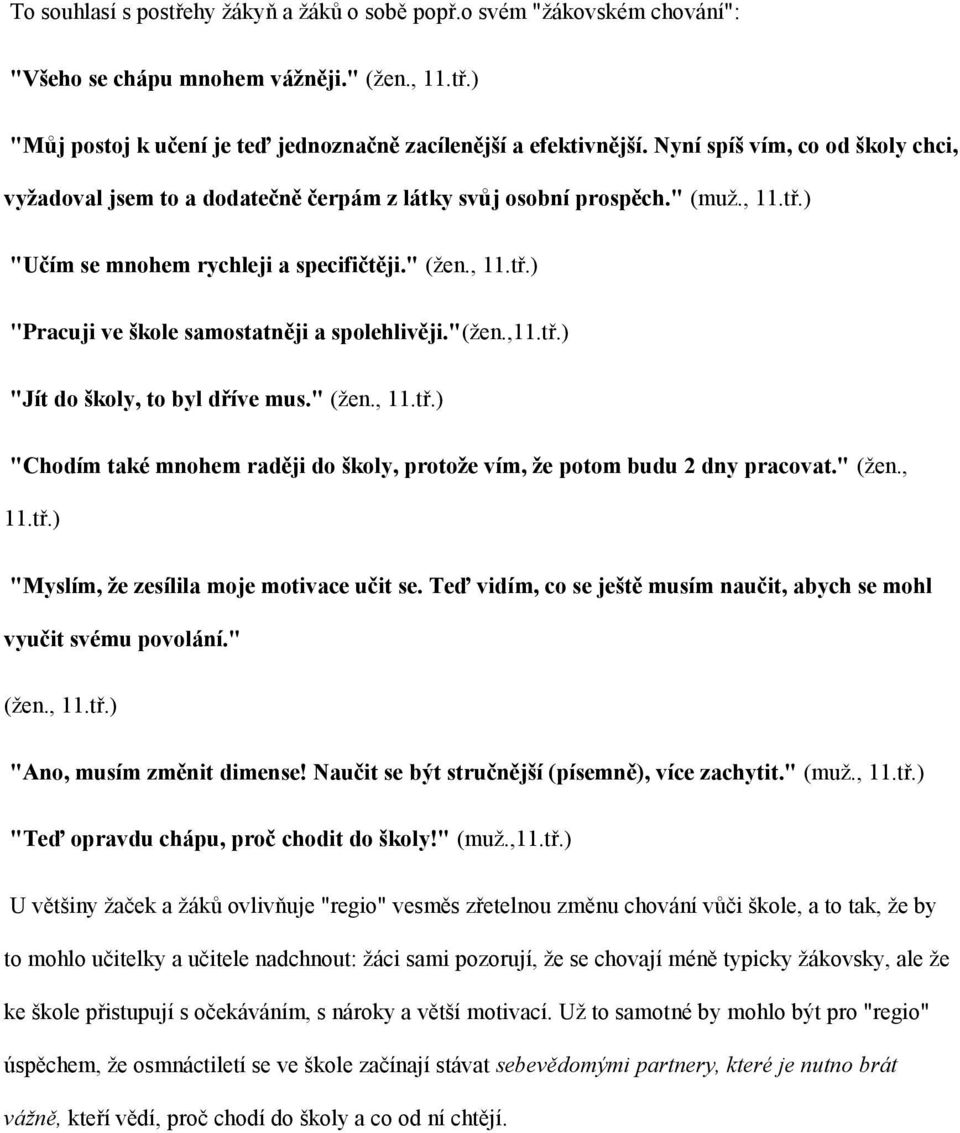 To souhlasí s postřehy žákyň a žáků o sobě popř.o svém "žákovském chování":

"Všeho se chápu mnohem vážněji." (žen., 11.tř.)

"Můj postoj k učení je teď jednoznačně zacílenější a efektivnější. Nyní spíš vím, co od školy chci, vyžadoval jsem to a dodatečně čerpám z látky svůj osobní prospěch." (muž., 11.tř.)

"Učím se mnohem rychleji a specifičtěji." (žen., 11.tř.)

"Pracuji ve škole samostatněji a spolehlivěji."(žen.,11.tř.)

"Jít do školy, to byl dříve mus." (žen., 11.tř.)

"Chodím také mnohem raději do školy, protože vím, že potom budu 2 dny pracovat." (žen., 11.tř.)

"Myslím, že zesílila moje motivace učit se. Teď vidím, co se ještě musím naučit, abych se mohl vyučit svému povolání."

(žen., 11.tř.)

"Ano, musím změnit dimense! Naučit se být stručnější (písemně), více zachytit." (muž., 11.tř.)

"Teď opravdu chápu, proč chodit do školy!" (muž.,11.tř.)

U většiny žaček a žáků ovlivňuje "regio" vesměs zřetelnou změnu chování vůči škole, a to tak, že by to mohlo učitelky a učitele nadchnout: žáci sami pozorují, že se chovají méně typicky žákovsky, ale že ke škole přistupují s očekáváním, s nároky a větší motivací. Už to samotné by mohlo být pro "regio" úspěchem, že osmnáctiletí se ve škole začínají stávat sebevědomými partnery, které je nutno brát vážně, kteří vědí, proč chodí do školy a co od ní chtějí.